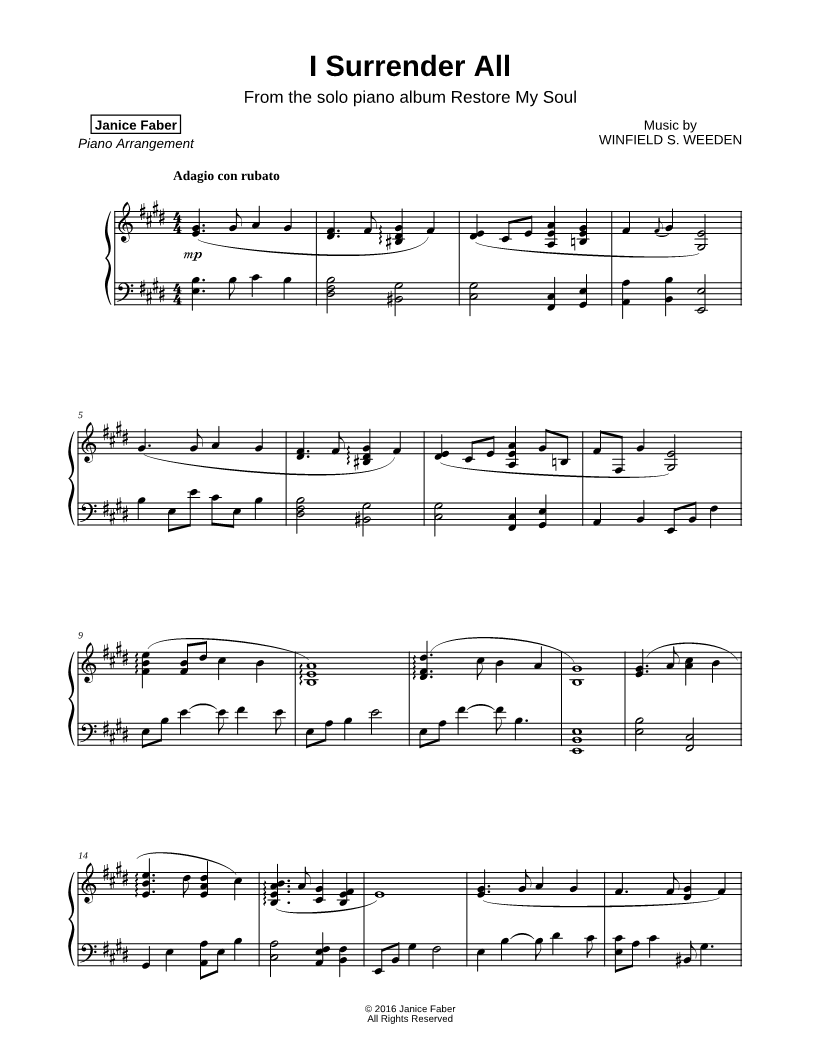 I Surrender All

From the solo piano album Restore My Soul

Janice Faber
Piano Arrangement

Music by
WINFIELD S. WEEDEN

Adagio con rubato

mp

5

9

14

© 2016 Janice Faber
All Rights Reserved